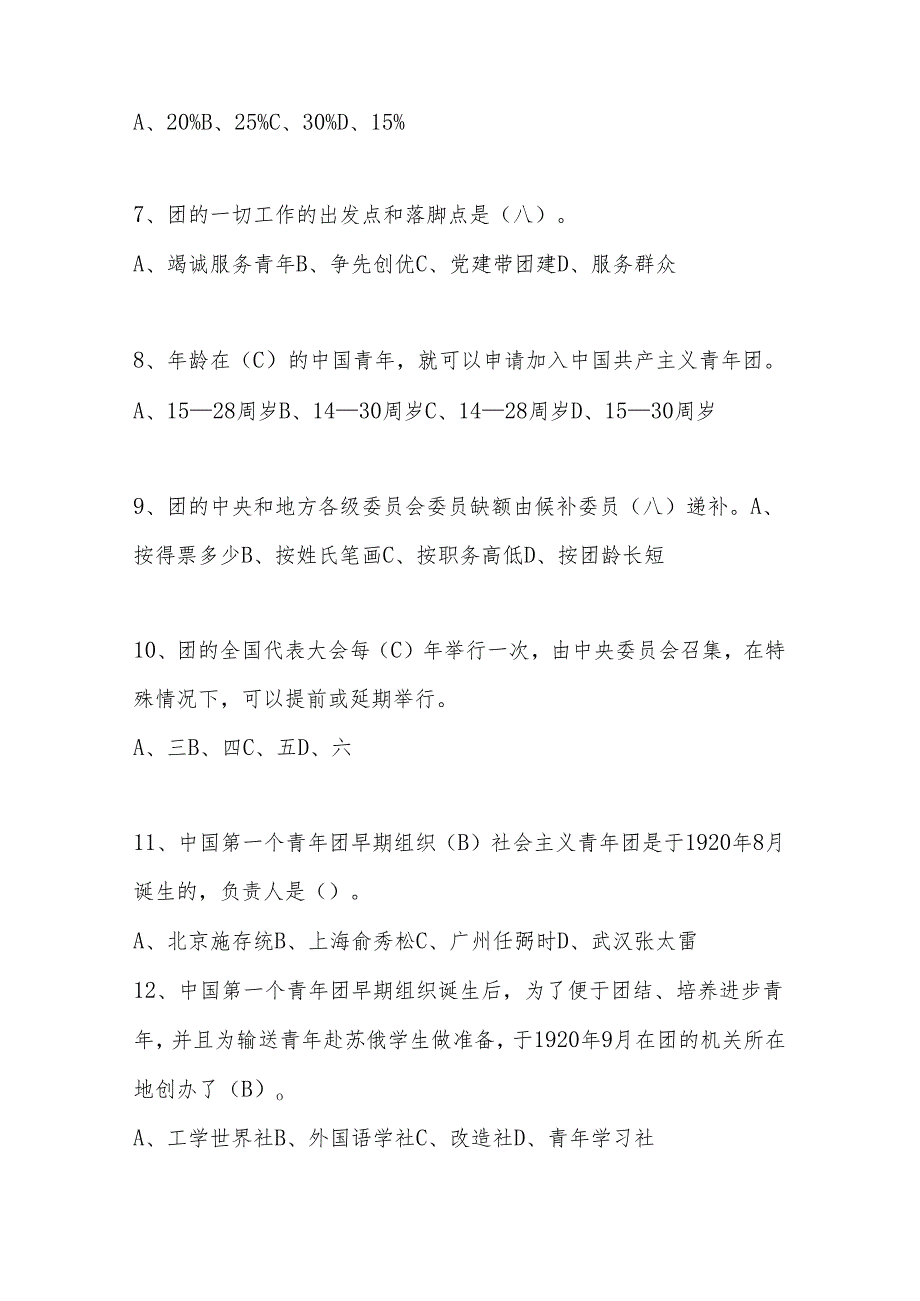 A、20%B、25%C、30%D、15%

7、团的一切工作的出发点和落脚点是（八）。

A、竭诚服务青年B、争先创优C、党建带团建D、服务群众

8、年龄在（C）的中国青年，就可以申请加入中国共产主义青年团。

A、15—28周岁B、14—30周岁C、14—28周岁D、15—30周岁

9、团的中央和地方各级委员会委员缺额由候补委员（八）递补。A、按得票多少B、按姓氏笔画C、按职务高低D、按团龄长短

10、团的全国代表大会每（C）年举行一次，由中央委员会召集，在特殊情况下，可以提前或延期举行。

A、三B、四C、五D、六

11、中国第一个青年团早期组织（B）社会主义青年团是于1920年8月诞生的，负责人是（）。

A、北京施存统B、上海俞秀松C、广州任弼时D、武汉张太雷

12、中国第一个青年团早期组织诞生后，为了便于团结、培养进步青年，并且为输送青年赴苏俄学生做准备，于1920年9月在团的机关所在地创办了（B）。

A、工学世界社B、外国语学社C、改造社D、青年学习社